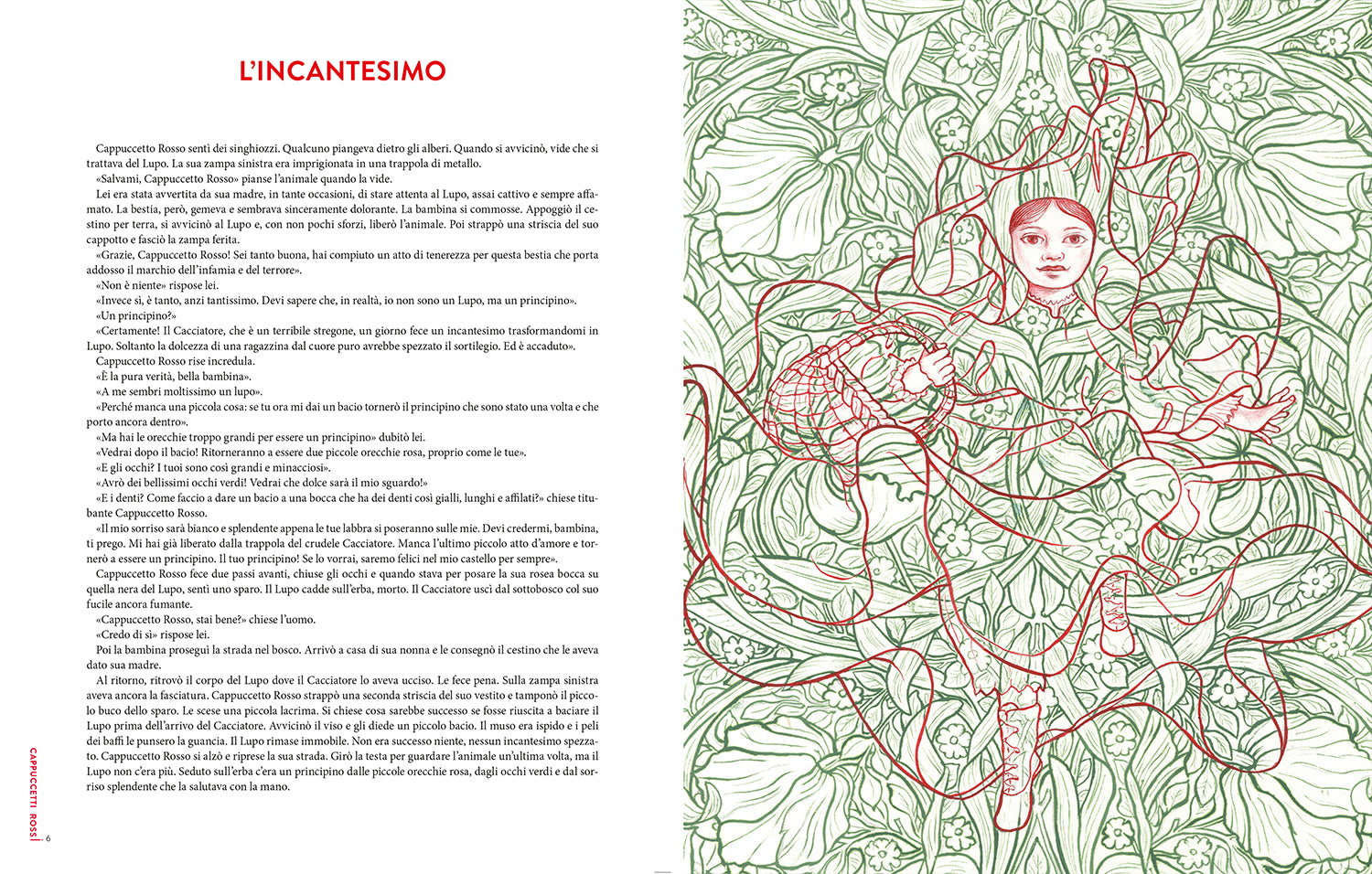 L'INCANTESIMO

Cappuccetto Rosso sentì dei singhiozzi. Qualcuno piangeva dietro gli alberi. Quando si avvicinò, vide che si trattava del Lupo. La sua zampa sinistra era imprigionata in una trappola di metallo.

«Salvami, Cappuccetto Rosso» pianse l'animale quando la vide.

Lei era stata avvertita da sua madre, in tante occasioni, di stare attenta al Lupo, assai cattivo e sempre affamato. La bestia, però, gemeva e sembrava sinceramente dolorante. La bambina si commosse. Appoggiò il cestino per terra, si avvicinò al Lupo e, con non pochi sforzi, liberò l'animale. Poi strappò una striscia del suo cappotto e fasciò la zampa ferita.

«Grazie, Cappuccetto Rosso! Sei tanto buona, hai compiuto un atto di tenerezza per questa bestia che porta addosso il marchio dell'infamia e del terrore».

«Non è niente» rispose lei.

«Invece sì, è tanto, anzi tantissimo. Devi sapere che, in realtà, io non sono un Lupo, ma un principino».

«Un principino?»

«Certamente! Il Cacciatore, che è un terribile stregone, un giorno fece un incantesimo trasformandomi in Lupo. Soltanto la dolcezza di una ragazzina dal cuore puro avrebbe spezzato il sortilegio. Ed è accaduto».

Cappuccetto Rosso rise incredula.

«È la pura verità, bella bambina».

«A me sembri moltissimo un lupo».

«Perché manca una piccola cosa: se tu ora mi dai un bacio tornerò il principino che sono stato una volta e che porto ancora dentro».

«Ma hai le orecchie troppo grandi per essere un principino» dubitò lei.

«Vedrai dopo il bacio! Ritorneranno a essere due piccole orecchie rosa, proprio come le tue».

«E gli occhi? I tuoi sono così grandi e minacciosi».

«Avrò dei bellissimi occhi verdi! Vedrai che dolce sarà il mio sguardo!»

«E i denti? Come faccio a dare un bacio a una bocca che ha dei denti così gialli, lunghi e affilati?» chiese titubante Cappuccetto Rosso.

«Il mio sorriso sarà bianco e splendente appena le tue labbra si poseranno sulle mie. Devi credermi, bambina, ti prego. Mi hai già liberato dalla trappola del crudele Cacciatore. Manca l'ultimo piccolo atto d'amore e tornerò a essere un principino. Il tuo principino! Se lo vorrai, saremo felici nel mio castello per sempre».

Cappuccetto Rosso fece due passi avanti, chiuse gli occhi e quando stava per posare la sua rosea bocca su quella nera del Lupo, sentì uno sparo. Il Lupo cadde sull'erba, morto. Il Cacciatore uscì dal sottobosco col suo fucile ancora fumante.

«Cappuccetto Rosso, stai bene?» chiese l'uomo.

«Credo di sì» rispose lei.

Poi la bambina proseguì la strada nel bosco. Arrivò a casa di sua nonna e le consegnò il cestino che le aveva dato sua madre.

Al ritorno, ritrovò il corpo del Lupo dove il Cacciatore lo aveva ucciso. Le fece pena. Sulla zampa sinistra aveva ancora la fasciatura. Cappuccetto Rosso strappò una seconda striscia del suo vestito e tamponò il piccolo buco dello sparo. Le scese una piccola lacrima. Si chiese cosa sarebbe successo se fosse riuscita a baciare il Lupo prima dell'arrivo del Cacciatore. Avvicinò il viso e gli diede un piccolo bacio. Il muso era ispido e i peli dei baffi le punsero la guancia. Il Lupo rimase immobile. Non era successo niente, nessun incantesimo spezzato. Cappuccetto Rosso si alzò e riprese la sua strada. Girò la testa per guardare l'animale un'ultima volta, ma il Lupo non c'era più. Seduto sull'erba c'era un principino dalle piccole orecchie rosa, dagli occhi verdi e dal sorriso splendente che la salutava con la mano.

CAPPUCCETTI ROSSI 6